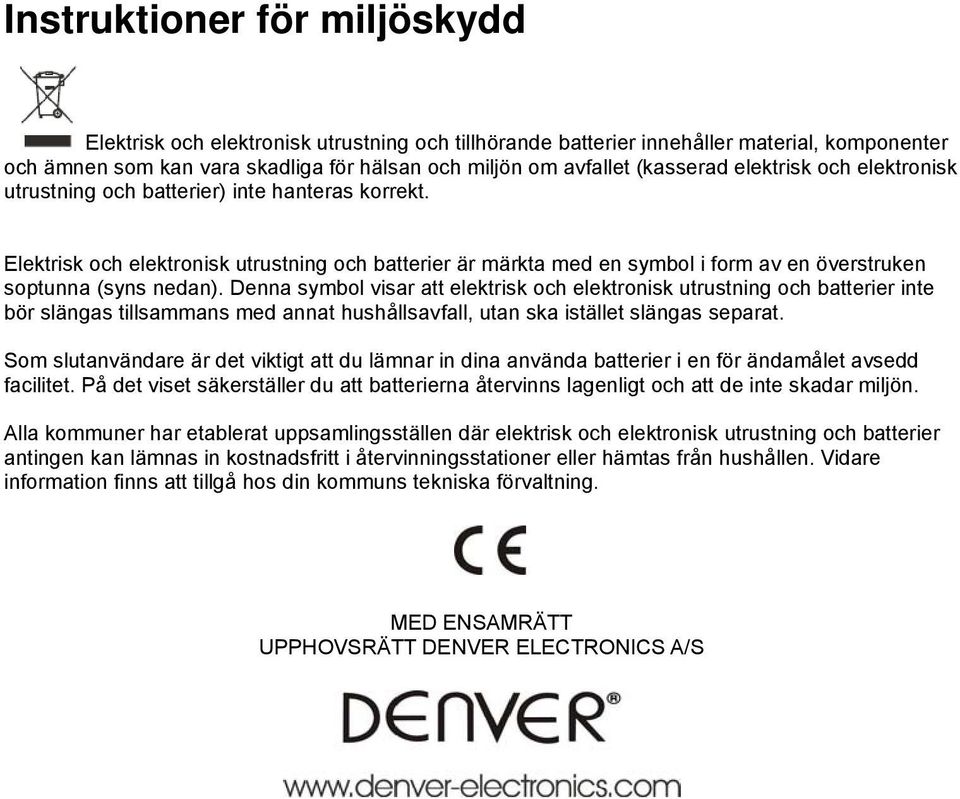 Instruktioner för miljöskydd

Elektrisk och elektronisk utrustning och tillhörande batterier innehåller material, komponenter och ämnen som kan vara skadliga för hälsan och miljön om avfallet (kasserad elektrisk och elektronisk utrustning och batterier) inte hanteras korrekt.

Elektrisk och elektronisk utrustning och batterier är märkta med en symbol i form av en överstruken soptunna (syns nedan). Denna symbol visar att elektrisk och elektronisk utrustning och batterier inte bör slängas tillsammans med annat hushållsavfall, utan ska istället slängas separat.

Som slutanvändare är det viktigt att du lämnar in dina använda batterier i en för ändamålet avsedd facilitet. På det viset säkerställer du att batterierna återvinns lagenligt och att de inte skadar miljön.

Alla kommuner har etablerat uppsamlingsställen där elektrisk och elektronisk utrustning och batterier antingen kan lämnas in kostnadsfritt i återvinningsstationer eller hämtas från hushållen. Vidare information finns att tillgå hos din kommuns tekniska förvaltning.

CE

MED ENSAMRÄTT
UPPHOVSRÄTT DENVER ELECTRONICS A/S

DENVER®

www.denver-electronics.com